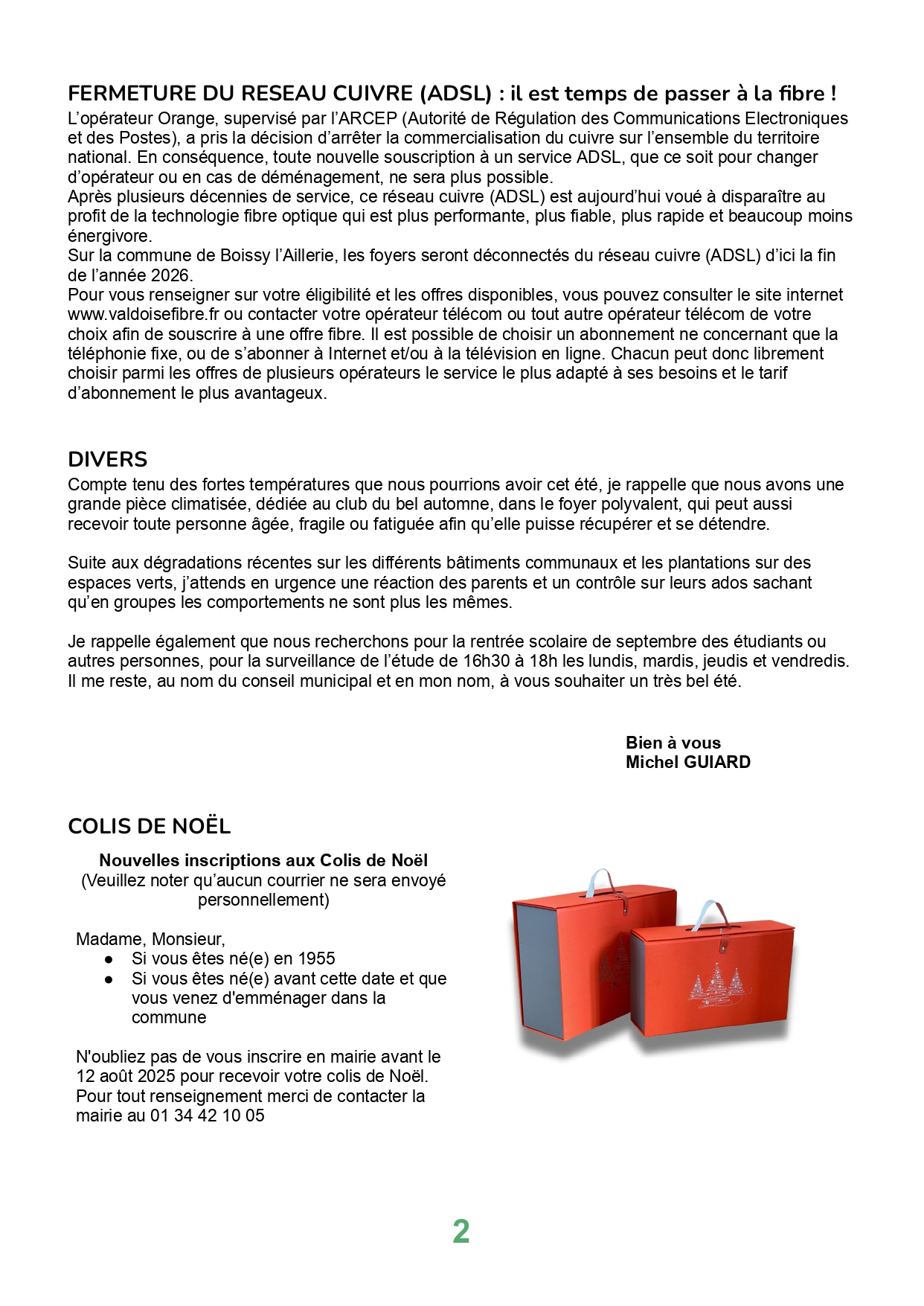 FERMETURE DU RESEAU CUIVRE (ADSL) : il est temps de passer à la fibre !
L'opérateur Orange, supervisé par l'ARCEP (Autorité de Régulation des Communications Electroniques et des Postes), a pris la décision d'arrêter la commercialisation du cuivre sur l'ensemble du territoire national. En conséquence, toute nouvelle souscription à un service ADSL, que ce soit pour changer d'opérateur ou en cas de déménagement, ne sera plus possible.
Après plusieurs décennies de service, ce réseau cuivre (ADSL) est aujourd'hui voué à disparaître au profit de la technologie fibre optique qui est plus performante, plus fiable, plus rapide et beaucoup moins énergivore.
Sur la commune de Boissy l'Aillerie, les foyers seront déconnectés du réseau cuivre (ADSL) d'ici la fin de l'année 2026.
Pour vous renseigner sur votre éligibilité et les offres disponibles, vous pouvez consulter le site internet www.valdoisefibre.fr ou contacter votre opérateur télécom ou tout autre opérateur télécom de votre choix afin de souscrire à une offre fibre. Il est possible de choisir un abonnement ne concernant que la téléphonie fixe, ou de s'abonner à Internet et/ou à la télévision en ligne. Chacun peut donc librement choisir parmi les offres de plusieurs opérateurs le service le plus adapté à ses besoins et le tarif d'abonnement le plus avantageux.

DIVERS
Compte tenu des fortes températures que nous pourrions avoir cet été, je rappelle que nous avons une grande pièce climatisée, dédiée au club du bel automne, dans le foyer polyvalent, qui peut aussi recevoir toute personne âgée, fragile ou fatiguée afin qu'elle puisse récupérer et se détendre.

Suite aux dégradations récentes sur les différents bâtiments communaux et les plantations sur des espaces verts, j'attends en urgence une réaction des parents et un contrôle sur leurs ados sachant qu'en groupes les comportements ne sont plus les mêmes.

Je rappelle également que nous recherchons pour la rentrée scolaire de septembre des étudiants ou autres personnes, pour la surveillance de l'étude de 16h30 à 18h les lundis, mardis, jeudis et vendredis.
Il me reste, au nom du conseil municipal et en mon nom, à vous souhaiter un très bel été.

Bien à vous
Michel GUIARD

COLIS DE NOËL

Nouvelles inscriptions aux Colis de Noël
(Veuillez noter qu'aucun courrier ne sera envoyé personnellement)

Madame, Monsieur,
● Si vous êtes né(e) en 1955
● Si vous êtes né(e) avant cette date et que vous venez d'emménager dans la commune

N'oubliez pas de vous inscrire en mairie avant le 12 août 2025 pour recevoir votre colis de Noël.
Pour tout renseignement merci de contacter la mairie au 01 34 42 10 05

2